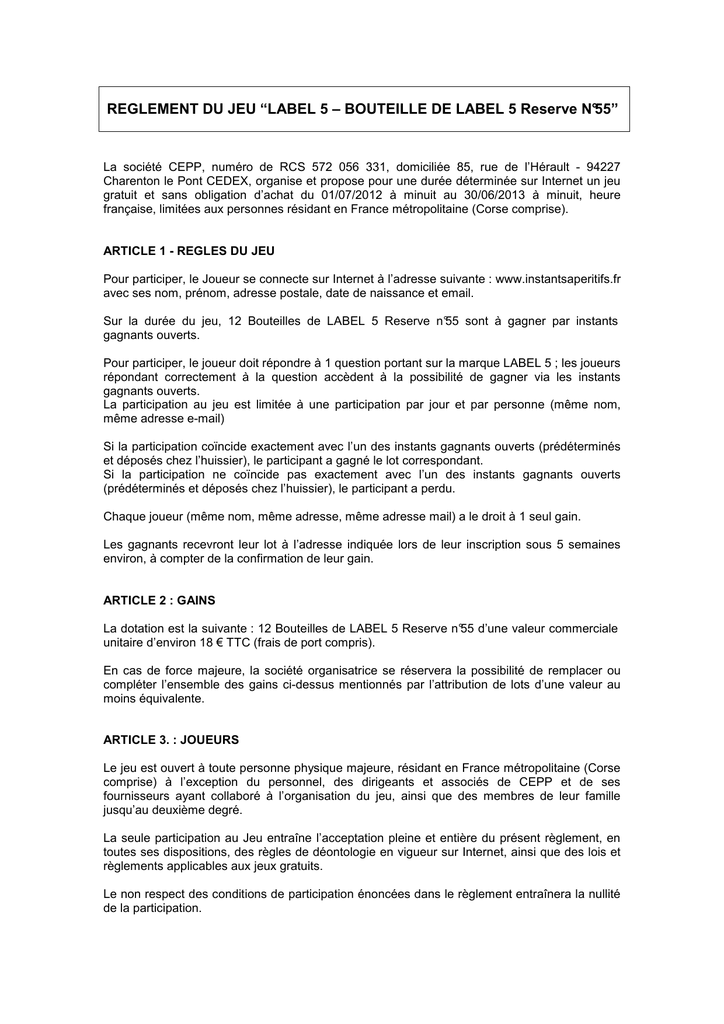 REGLEMENT DU JEU “LABEL 5 – BOUTEILLE DE LABEL 5 Reserve N°55”

La société CEPP, numéro de RCS 572 056 331, domiciliée 85, rue de l’Hérault - 94227 Charenton le Pont CEDEX, organise et propose pour une durée déterminée sur Internet un jeu gratuit et sans obligation d’achat du 01/07/2012 à minuit au 30/06/2013 à minuit, heure française, limitées aux personnes résidant en France métropolitaine (Corse comprise).

ARTICLE 1 - REGLES DU JEU

Pour participer, le Joueur se connecte sur Internet à l’adresse suivante : www.instantsaperitifs.fr avec ses nom, prénom, adresse postale, date de naissance et email.

Sur la durée du jeu, 12 Bouteilles de LABEL 5 Reserve n°55 sont à gagner par instants gagnants ouverts.

Pour participer, le joueur doit répondre à 1 question portant sur la marque LABEL 5 ; les joueurs répondant correctement à la question accèdent à la possibilité de gagner via les instants gagnants ouverts.
La participation au jeu est limitée à une participation par jour et par personne (même nom, même adresse e-mail)

Si la participation coïncide exactement avec l’un des instants gagnants ouverts (prédéterminés et déposés chez l’huissier), le participant a gagné le lot correspondant.
Si la participation ne coïncide pas exactement avec l’un des instants gagnants ouverts (prédéterminés et déposés chez l’huissier), le participant a perdu.

Chaque joueur (même nom, même adresse, même adresse mail) a le droit à 1 seul gain.

Les gagnants recevront leur lot à l’adresse indiquée lors de leur inscription sous 5 semaines environ, à compter de la confirmation de leur gain.

ARTICLE 2 : GAINS

La dotation est la suivante : 12 Bouteilles de LABEL 5 Reserve n°55 d’une valeur commerciale unitaire d’environ 18 € TTC (frais de port compris).

En cas de force majeure, la société organisatrice se réservera la possibilité de remplacer ou compléter l’ensemble des gains ci-dessus mentionnés par l’attribution de lots d’une valeur au moins équivalente.

ARTICLE 3. : JOUEURS

Le jeu est ouvert à toute personne physique majeure, résidant en France métropolitaine (Corse comprise) à l’exception du personnel, des dirigeants et associés de CEPP et de ses fournisseurs ayant collaboré à l’organisation du jeu, ainsi que des membres de leur famille jusqu’au deuxième degré.

La seule participation au Jeu entraîne l’acceptation pleine et entière du présent règlement, en toutes ses dispositions, des règles de déontologie en vigueur sur Internet, ainsi que des lois et règlements applicables aux jeux gratuits.

Le non respect des conditions de participation énoncées dans le règlement entraînera la nullité de la participation.